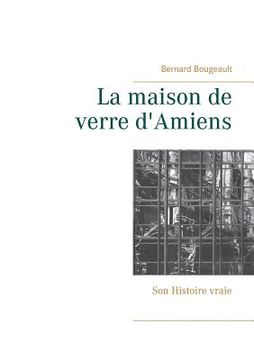 Bernard Bougeault

La maison de verre d'Amiens

Son Histoire vraie